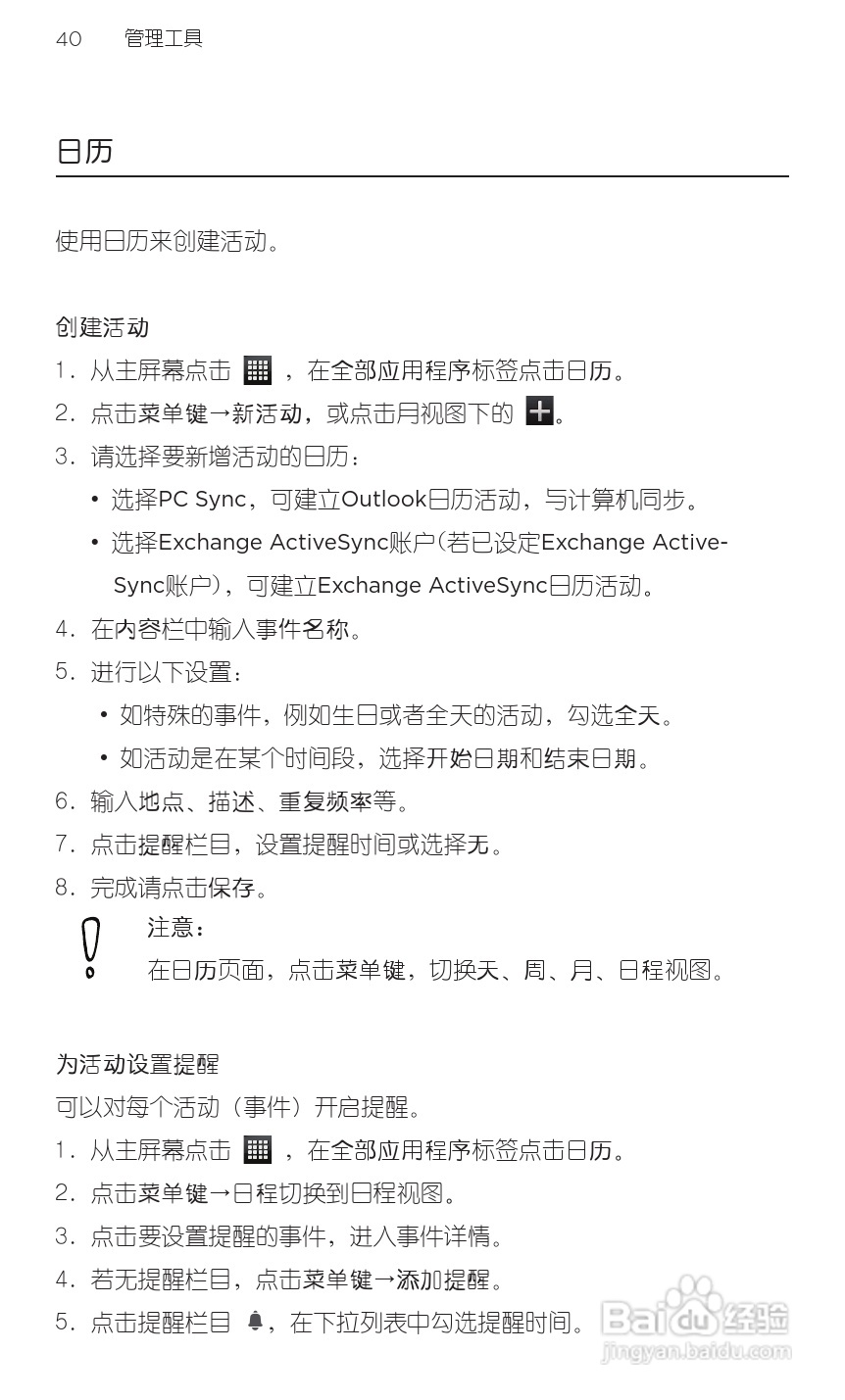 40 管理工具

日历

使用日历来创建活动。

创建活动

1. 从主屏幕点击 ，在全部应用程序标签点击日历。

2. 点击菜单键→新活动，或点击月视图下的 。

3. 请选择要新增活动的日历：

• 选择PC Sync，可建立Outlook日历活动，与计算机同步。

• 选择Exchange ActiveSync账户(若已设定Exchange ActiveSync账户)，可建立Exchange ActiveSync日历活动。

4. 在内容栏中输入事件名称。

5. 进行以下设置：

• 如特殊的事件，例如生日或者全天的活动，勾选全天。

• 如活动是在某个时间段，选择开始日期和结束日期。

6. 输入地点、描述、重复频率等。

7. 点击提醒栏目，设置提醒时间或选择无。

8. 完成请点击保存。

注意：
在日历页面，点击菜单键，切换天、周、月、日程视图。

为活动设置提醒

可以对每个活动（事件）开启提醒。

1. 从主屏幕点击 ，在全部应用程序标签点击日历。

2. 点击菜单键→日程切换到日程视图。

3. 点击要设置提醒的事件，进入事件详情。

4. 若无提醒栏目，点击菜单键→添加提醒。

5. 点击提醒栏目 ，在下拉列表中勾选提醒时间。

Baidu 经验
jingyan.baidu.com